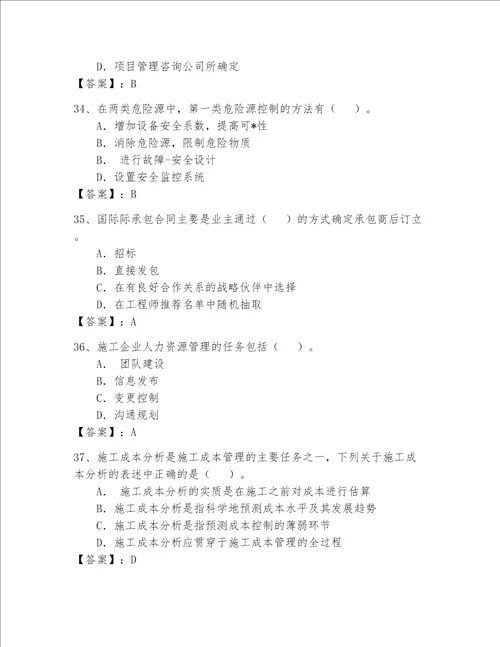 D. 项目管理咨询公司所确定
【答案】：B

34、在两类危险源中，第一类危险源控制的方法有（　）。
A. 增加设备安全系数，提高可*性
B. 消除危险源，限制危险物质
B. 进行故障-安全设计
D. 设置安全监控系统
【答案】：B

35、国际际承包合同主要是业主通过（　）的方式确定承包商后订立。
A. 招标
B. 直接发包
C. 在有良好合作关系的战略伙伴中选择
D. 在工程师推荐名单中随机抽取
【答案】：A

36、施工企业人力资源管理的任务包括（　）。
A. 团队建设
B. 信息发布
C. 变更控制
D. 沟通规划
【答案】：A

37、施工成本分析是施工成本管理的主要任务之一，下列关于施工成本分析的表述中正确的是（　）。
A. 施工成本分析的实质是在施工之前对成本进行估算
B. 施工成本分析是指科学地预测成本水平及其发展趋势
C. 施工成本分析是指预测成本控制的薄弱环节
D. 施工成本分析应贯穿于施工成本管理的全过程
【答案】：D